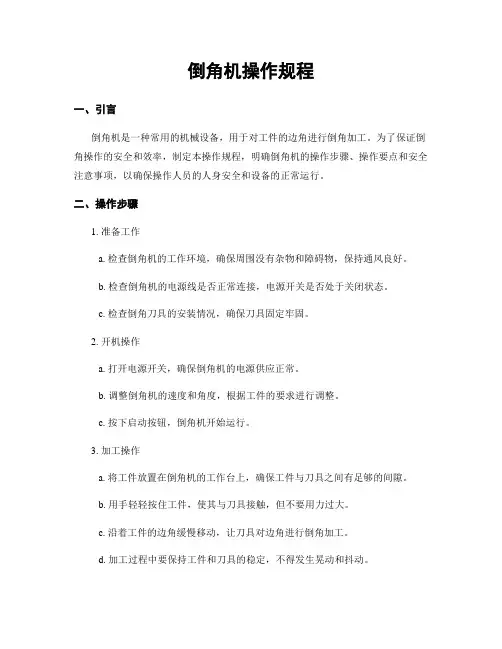 倒角机操作规程

一、引言

倒角机是一种常用的机械设备，用于对工件的边角进行倒角加工。为了保证倒角操作的安全和效率，制定本操作规程，明确倒角机的操作步骤、操作要点和安全注意事项，以确保操作人员的人身安全和设备的正常运行。

二、操作步骤

1. 准备工作

a. 检查倒角机的工作环境，确保周围没有杂物和障碍物，保持通风良好。

b. 检查倒角机的电源线是否正常连接，电源开关是否处于关闭状态。

c. 检查倒角刀具的安装情况，确保刀具固定牢固。

2. 开机操作

a. 打开电源开关，确保倒角机的电源供应正常。

b. 调整倒角机的速度和角度，根据工件的要求进行调整。

c. 按下启动按钮，倒角机开始运行。

3. 加工操作

a. 将工件放置在倒角机的工作台上，确保工件与刀具之间有足够的间隙。

b. 用手轻轻按住工件，使其与刀具接触，但不要用力过大。

c. 沿着工件的边角缓慢移动，让刀具对边角进行倒角加工。

d. 加工过程中要保持工件和刀具的稳定，不得发生晃动和抖动。